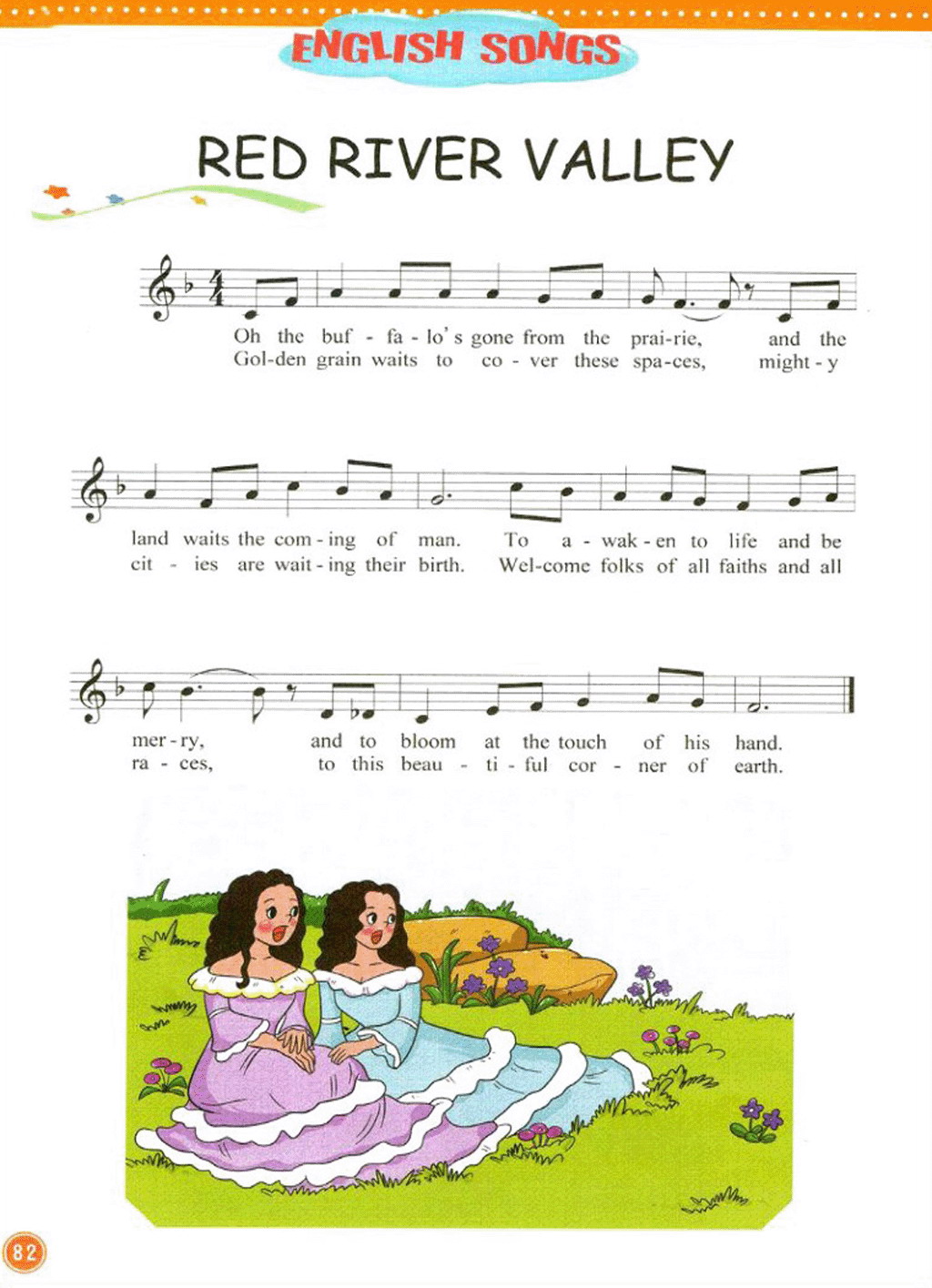 ENGLISH SONGS

RED RIVER VALLEY

Oh the buf - fa - lo's gone from the prai-rie, and the
Gol-den grain waits to co - ver these spa-ces, might - y

land waits the com - ing of man. To a - wak - en to life and be
cit - ies are wait - ing their birth. Wel-come folks of all faiths and all

mer - ry, and to bloom at the touch of his hand.
ra - ces, to this beau - ti - ful cor - ner of earth.

82